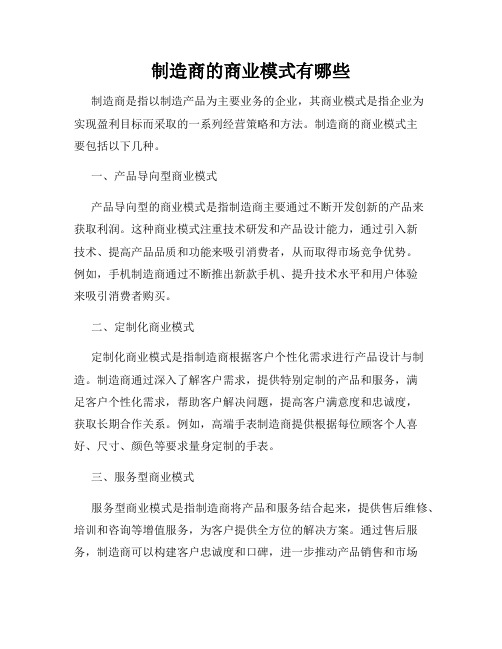 制造商的商业模式有哪些

制造商是指以制造产品为主要业务的企业，其商业模式是指企业为实现盈利目标而采取的一系列经营策略和方法。制造商的商业模式主要包括以下几种。

一、产品导向型商业模式

产品导向型的商业模式是指制造商主要通过不断开发创新的产品来获取利润。这种商业模式注重技术研发和产品设计能力，通过引入新技术、提高产品品质和功能来吸引消费者，从而取得市场竞争优势。例如，手机制造商通过不断推出新款手机、提升技术水平和用户体验来吸引消费者购买。

二、定制化商业模式

定制化商业模式是指制造商根据客户个性化需求进行产品设计与制造。制造商通过深入了解客户需求，提供特别定制的产品和服务，满足客户个性化需求，帮助客户解决问题，提高客户满意度和忠诚度，获取长期合作关系。例如，高端手表制造商提供根据每位顾客个人喜好、尺寸、颜色等要求量身定制的手表。

三、服务型商业模式

服务型商业模式是指制造商将产品和服务结合起来，提供售后维修、培训和咨询等增值服务，为客户提供全方位的解决方案。通过售后服务，制造商可以构建客户忠诚度和口碑，进一步推动产品销售和市场